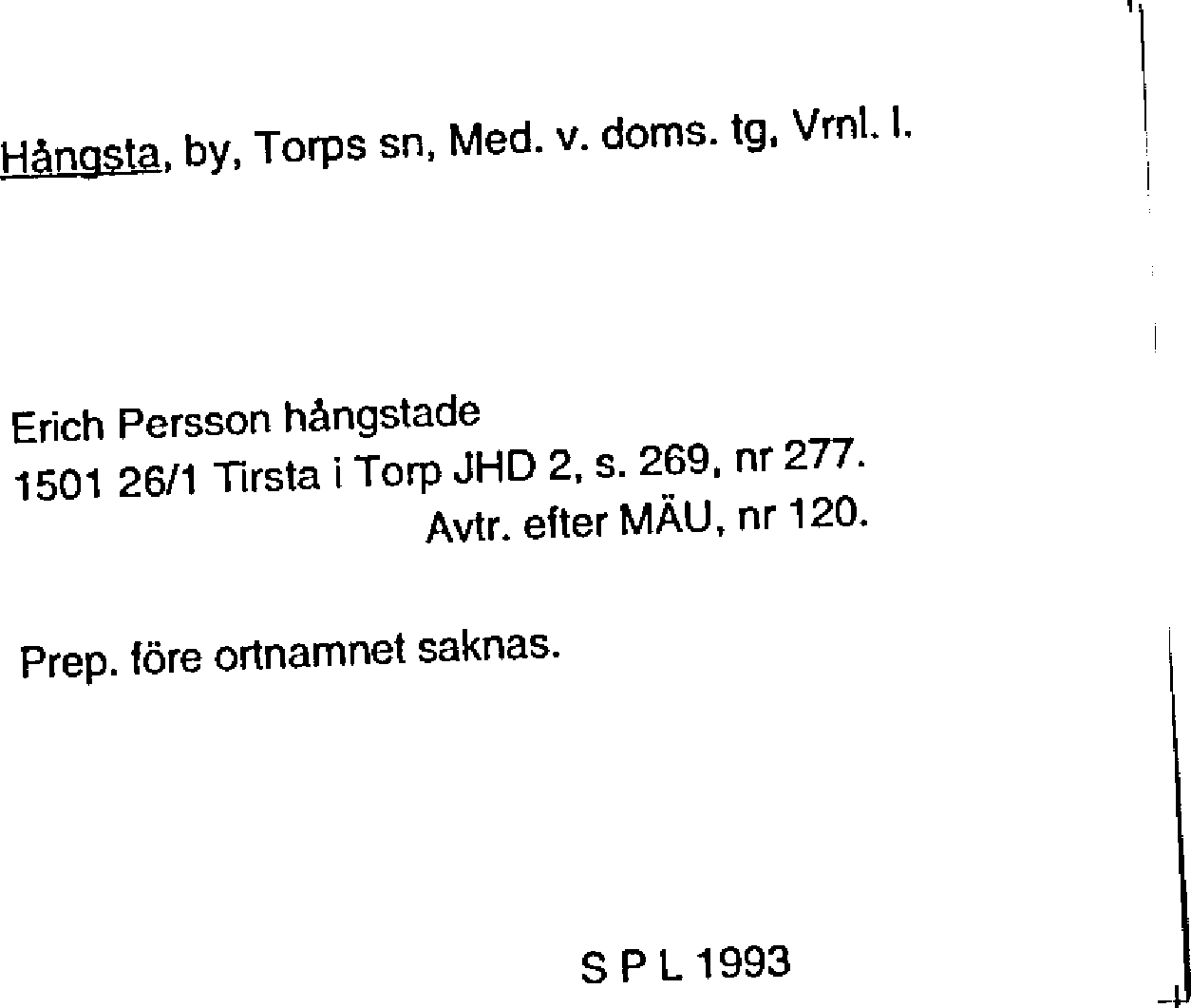 Hångsta, by, Torps sn, Med. v. doms. tg, Vrnl. l.

Erich Persson hångstade
1501 26/1 Tirsta i Torp JHD 2, s. 269, nr 277.
Avtr. efter MÄU, nr 120.

Prep. före ortnamnet saknas.

S P L 1993